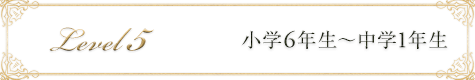 Level 5

小学6年生～中学1年生